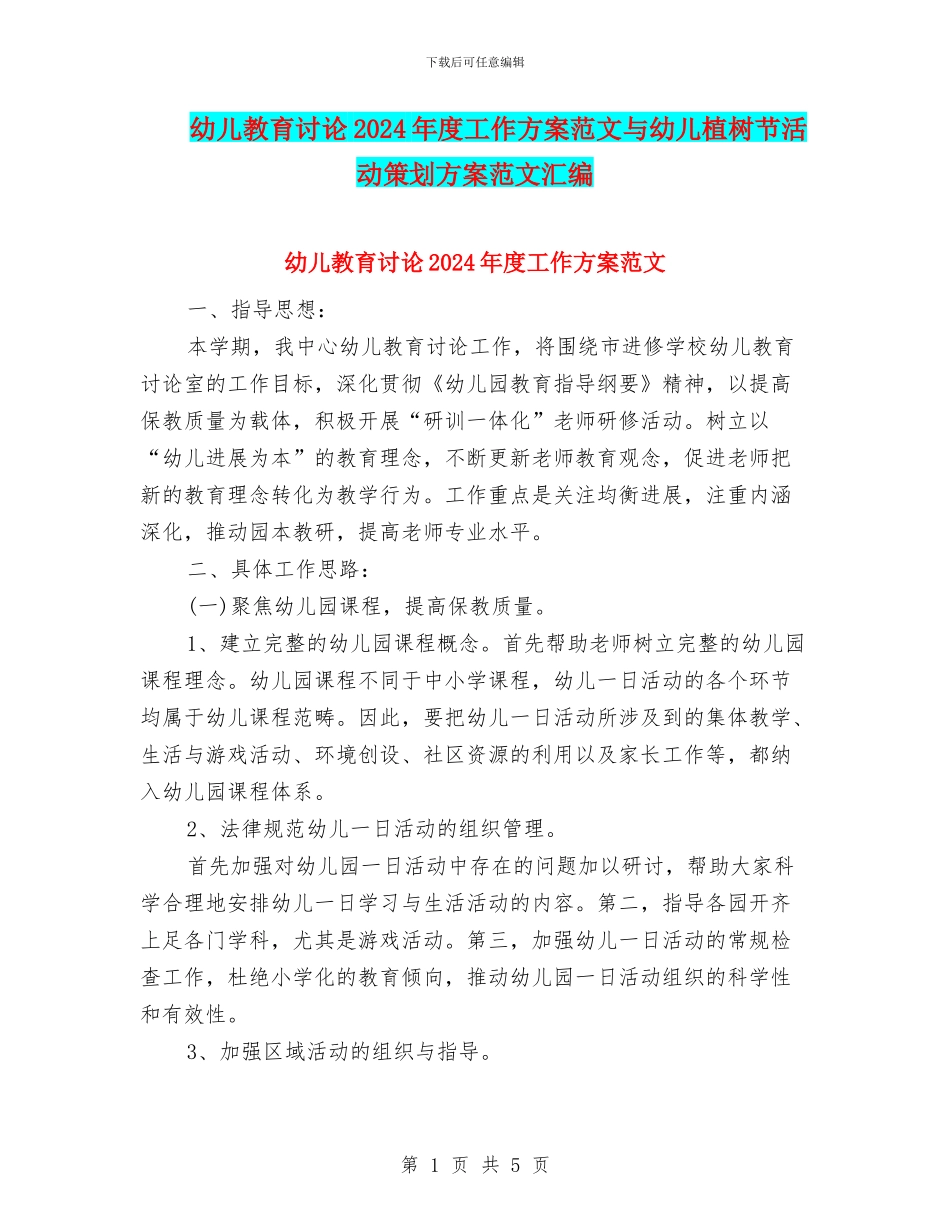 下载后可任意编辑

幼儿教育讨论2024年度工作方案范文与幼儿植树节活动策划方案范文汇编

幼儿教育讨论2024年度工作方案范文

一、指导思想：

本学期，我中心幼儿教育讨论工作，将围绕市进修学校幼儿教育讨论室的工作目标，深化贯彻《幼儿园教育指导纲要》精神，以提高保教质量为载体，积极开展“研训一体化”老师研修活动。树立以“幼儿进展为本”的教育理念，不断更新老师教育观念，促进老师把新的教育理念转化为教学行为。工作重点是关注均衡进展，注重内涵深化，推动园本教研，提高老师专业水平。

二、具体工作思路：

(一)聚焦幼儿园课程，提高保教质量。

1、建立完整的幼儿园课程概念。首先帮助老师树立完整的幼儿园课程理念。幼儿园课程不同于中小学课程，幼儿一日活动的各个环节均属于幼儿课程范畴。因此，要把幼儿一日活动所涉及到的集体教学、生活与游戏活动、环境创设、社区资源的利用以及家长工作等，都纳入幼儿园课程体系。

2、法律规范幼儿一日活动的组织管理。

首先加强对幼儿园一日活动中存在的问题加以研讨，帮助大家科学合理地安排幼儿一日学习与生活活动的内容。第二，指导各园开齐上足各门学科，尤其是游戏活动。第三，加强幼儿一日活动的常规检查工作，杜绝小学化的教育倾向，推动幼儿园一日活动组织的科学性和有效性。

3、加强区域活动的组织与指导。

第 1 页 共 5 页